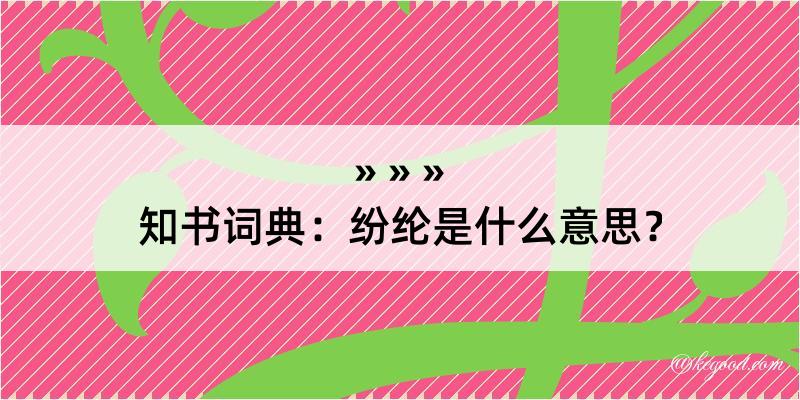 » » »
知书词典：纷纶是什么意思？

@keyood.com